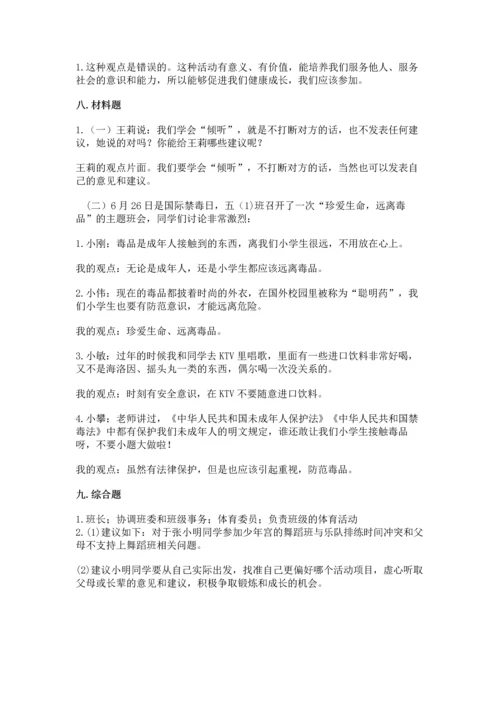 1.这种观点是错误的。这种活动有意义、有价值，能培养我们服务他人、服务社会的意识和能力，所以能够促进我们健康成长，我们应该参加。

八.材料题

1.（一）王莉说：我们学会“倾听”，就是不打断对方的话，也不发表任何建议，她说的对吗？你能给王莉哪些建议呢？

王莉的观点片面。我们要学会“倾听”，不打断对方的话，当然也可以发表自己的意见和建议。

（二）6月26日是国际禁毒日，五（1)班召开了一次“珍爱生命，远离毒品”的主题班会，同学们讨论非常激烈：

1.小刚：毒品是成年人接触到的东西，离我们小学生很远，不用放在心上。

我的观点：无论是成年人，还是小学生都应该远离毒品。

2.小伟：现在的毒品都披着时尚的外衣，在国外校园里被称为“聪明药”，我们小学生也要有防范意识，才能远离危险。

我的观点：珍爱生命、远离毒品。

3.小敏：过年的时候我和同学去KTV里唱歌，里面有一些进口饮料非常好喝，又不是海洛因、摇头丸一类的东西，偶尔喝一次没关系的。

我的观点：时刻有安全意识，在KTV不要随意进口饮料。

4.小攀：老师讲过，《中华人民共和国未成年人保护法》《中华人民共和国禁毒法》中都有保护我们未成年人的明文规定，谁还敢让我们小学生接触毒品呀，不要小题大做啦！

我的观点：虽然有法律保护，但是也应该引起重视，防范毒品。

九.综合题

1.班长：协调班委和班级事务；体育委员：负责班级的体育活动
2.⑴建议如下：对于张小明同学参加少年宫的舞蹈班与乐队排练时间冲突和父母不支持上舞蹈班相关问题。

⑵建议小明同学要从自己实际出发，找准自己更偏好哪个活动项目，虚心听取父母或长辈的意见和建议，积极争取锻炼和成长的机会。